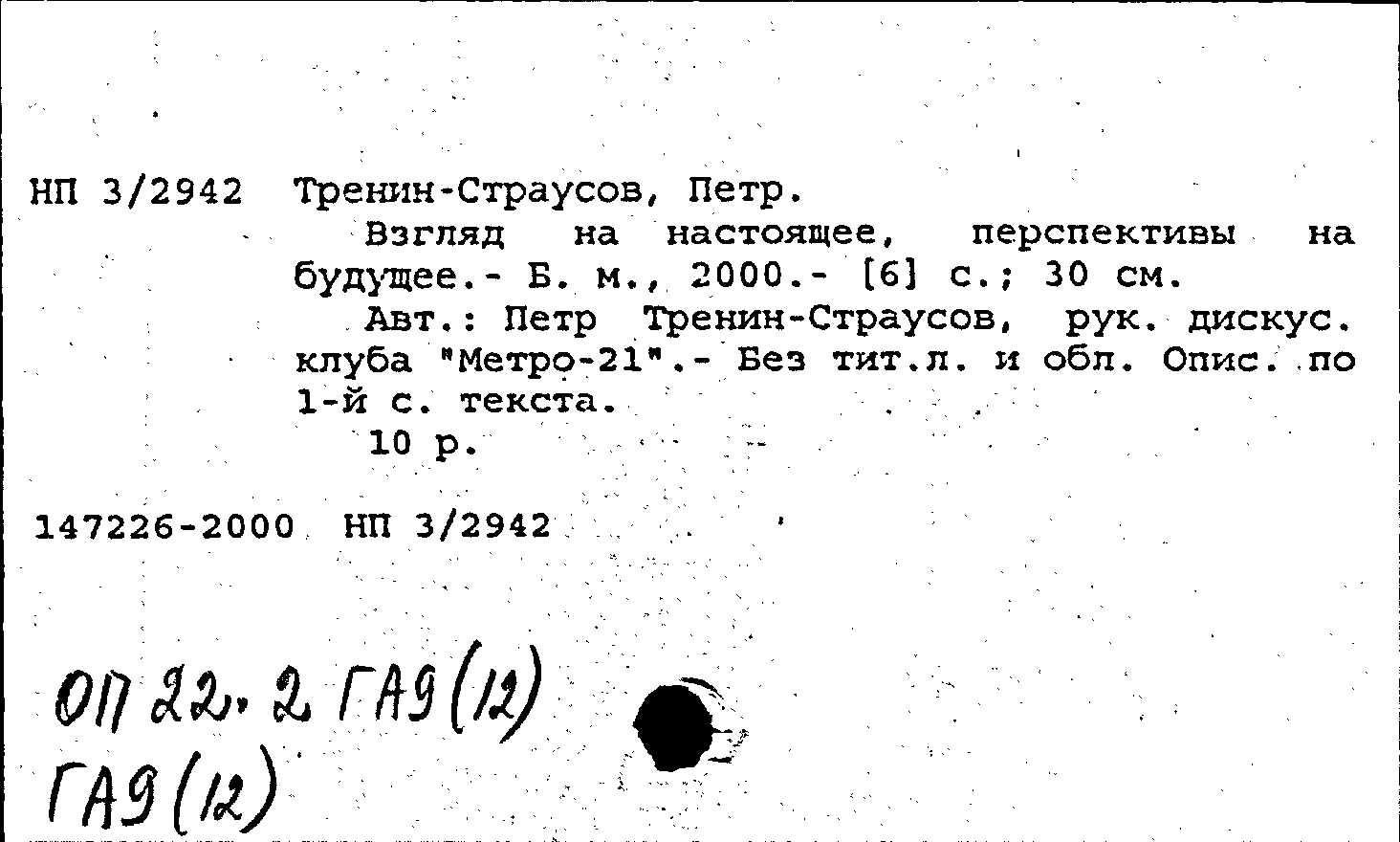 НП 3/2942 Тренин-Страусов, Петр.

Взгляд на настоящее, перспективы на будущее.- Б. м., 2000.- [6] с.; 30 см.

Авт.: Петр Тренин-Страусов, рук. дискус. клуба "Метро-21".- Без тит.л. и обл. Опис. по 1-й с. текста.

10 р.

147226-2000 НП 3/2942

ОП 22. 2 ГА9(12)
ГА9(12)